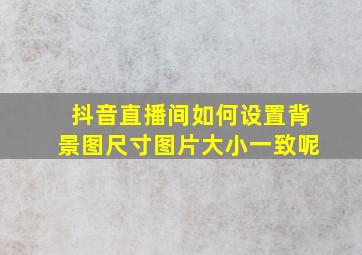 抖音直播间如何设置背景图尺寸图片大小一致呢